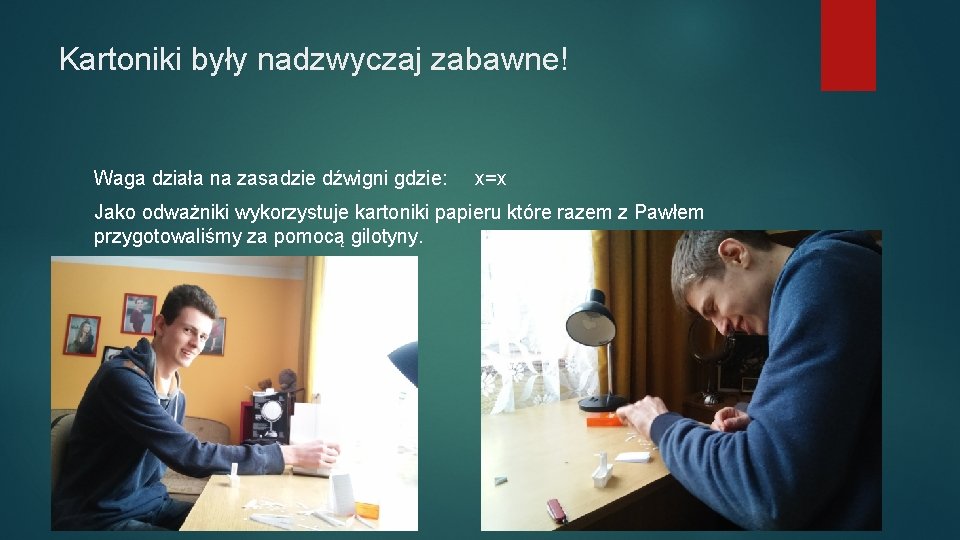 Kartoniki były nadzwyczaj zabawne!

Waga działa na zasadzie dźwigni gdzie: x=x

Jako odważniki wykorzystuje kartoniki papieru które razem z Pawłem przygotowaliśmy za pomocą gilotyny.